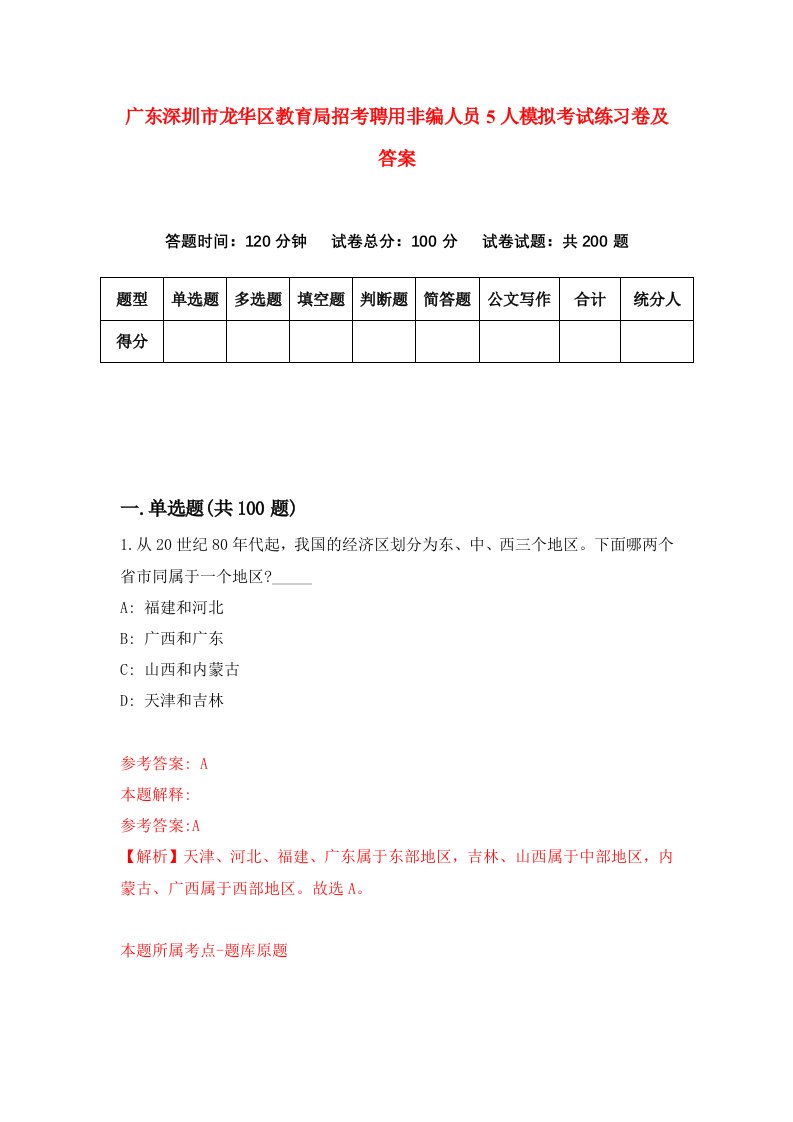 广东深圳市龙华区教育局招考聘用非编人员5人模拟考试练习卷及答案

答题时间：120分钟　试卷总分：100分　试卷试题：共200题

| 题型 | 单选题 | 多选题 | 填空题 | 判断题 | 简答题 | 公文写作 | 合计 | 统分人 |
|---|---|---|---|---|---|---|---|---|
| 得分 | | | | | | | | |

一.单选题(共100题)

1.从20世纪80年代起，我国的经济区划分为东、中、西三个地区。下面哪两个省市同属于一个地区?_____

A: 福建和河北

B: 广西和广东

C: 山西和内蒙古

D: 天津和吉林

参考答案: A

本题解释:

参考答案:A

【解析】天津、河北、福建、广东属于东部地区，吉林、山西属于中部地区，内蒙古、广西属于西部地区。故选A。

本题所属考点-题库原题